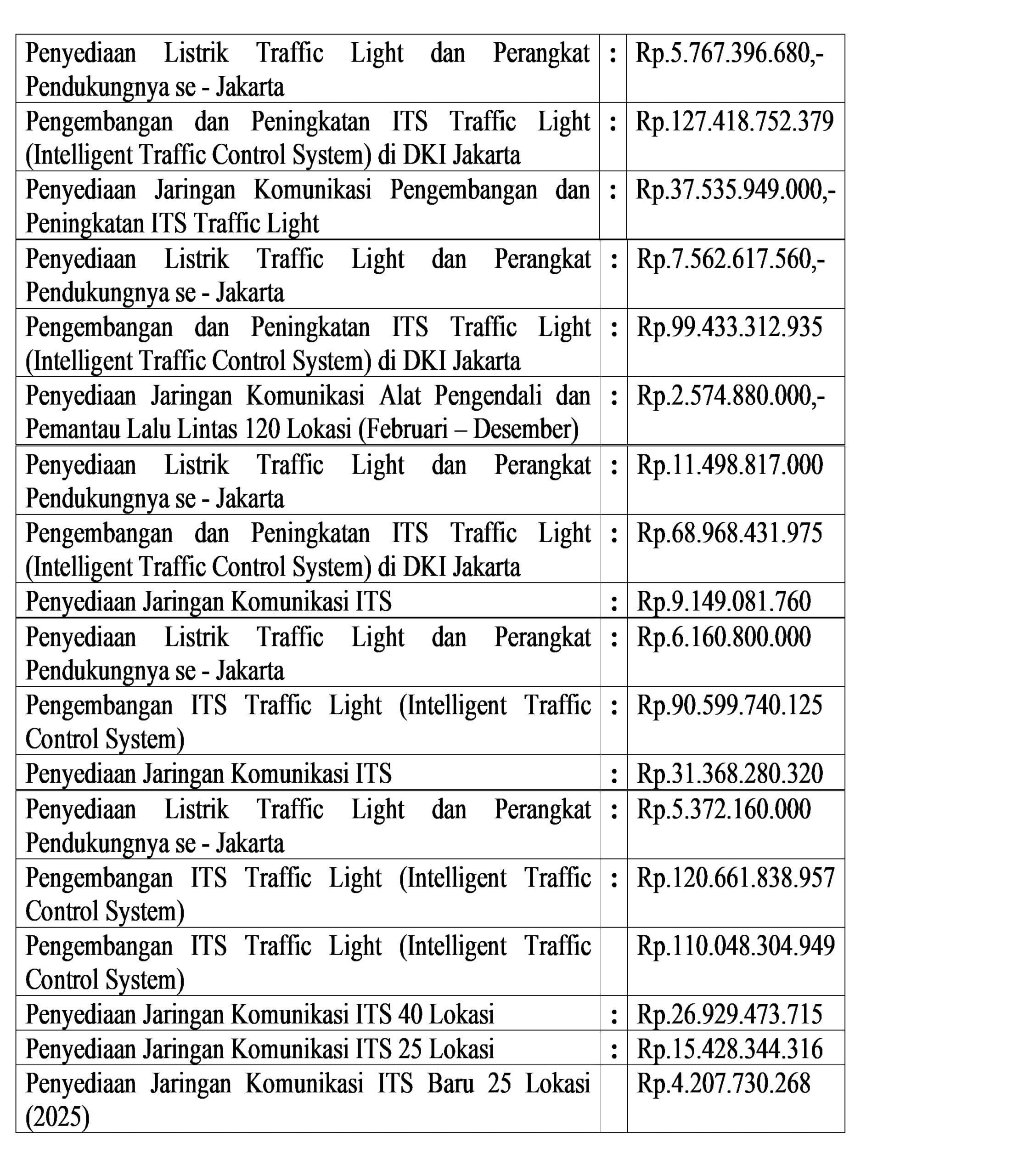 | | | |
|---|---|---|
| Penyediaan Listrik Traffic Light dan Perangkat Pendukungnya se - Jakarta | : | Rp.5.767.396.680,- |
| Pengembangan dan Peningkatan ITS Traffic Light (Intelligent Traffic Control System) di DKI Jakarta | : | Rp.127.418.752.379 |
| Penyediaan Jaringan Komunikasi Pengembangan dan Peningkatan ITS Traffic Light | : | Rp.37.535.949.000,- |
| Penyediaan Listrik Traffic Light dan Perangkat Pendukungnya se - Jakarta | : | Rp.7.562.617.560,- |
| Pengembangan dan Peningkatan ITS Traffic Light (Intelligent Traffic Control System) di DKI Jakarta | : | Rp.99.433.312.935 |
| Penyediaan Jaringan Komunikasi Alat Pengendali dan Pemantau Lalu Lintas 120 Lokasi (Februari – Desember) | : | Rp.2.574.880.000,- |
| Penyediaan Listrik Traffic Light dan Perangkat Pendukungnya se - Jakarta | : | Rp.11.498.817.000 |
| Pengembangan dan Peningkatan ITS Traffic Light (Intelligent Traffic Control System) di DKI Jakarta | : | Rp.68.968.431.975 |
| Penyediaan Jaringan Komunikasi ITS | : | Rp.9.149.081.760 |
| Penyediaan Listrik Traffic Light dan Perangkat Pendukungnya se - Jakarta | : | Rp.6.160.800.000 |
| Pengembangan ITS Traffic Light (Intelligent Traffic Control System) | : | Rp.90.599.740.125 |
| Penyediaan Jaringan Komunikasi ITS | : | Rp.31.368.280.320 |
| Penyediaan Listrik Traffic Light dan Perangkat Pendukungnya se - Jakarta | : | Rp.5.372.160.000 |
| Pengembangan ITS Traffic Light (Intelligent Traffic Control System) | : | Rp.120.661.838.957 |
| Pengembangan ITS Traffic Light (Intelligent Traffic Control System) | | Rp.110.048.304.949 |
| Penyediaan Jaringan Komunikasi ITS 40 Lokasi | : | Rp.26.929.473.715 |
| Penyediaan Jaringan Komunikasi ITS 25 Lokasi | : | Rp.15.428.344.316 |
| Penyediaan Jaringan Komunikasi ITS Baru 25 Lokasi (2025) | | Rp.4.207.730.268 |